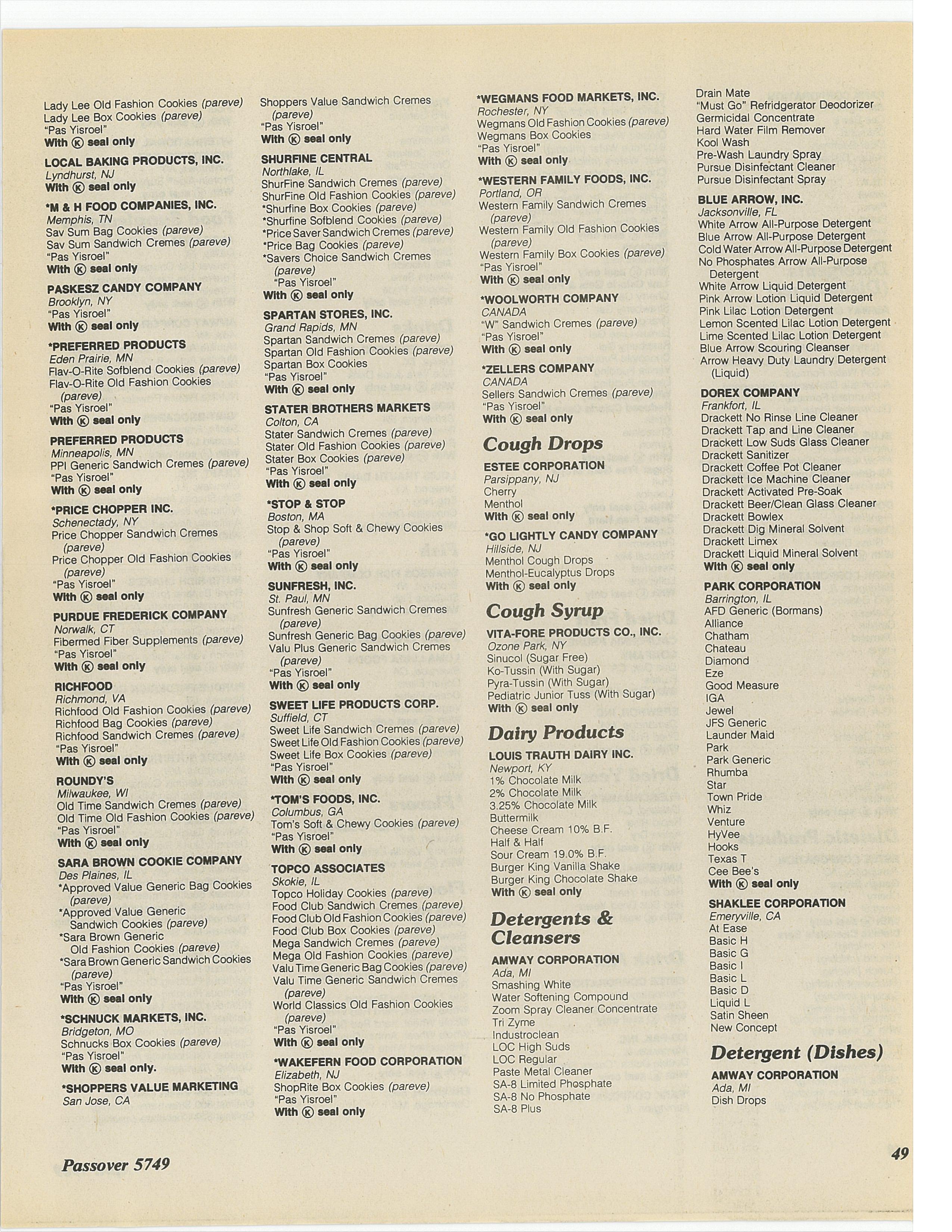 Lady Lee Old Fashion Cookies (pareve)
Lady Lee Box Cookies (pareve)
"Pas Yisroel"
With Ⓚ seal only

LOCAL BAKING PRODUCTS, INC.
Lyndhurst, NJ
With Ⓚ seal only

*M & H FOOD COMPANIES, INC.
Memphis, TN
Sav Sum Bag Cookies (pareve)
Sav Sum Sandwich Cremes (pareve)
"Pas Yisroel"
With Ⓚ seal only

PASKESZ CANDY COMPANY
Brooklyn, NY
"Pas Yisroel"
With Ⓚ seal only

*PREFERRED PRODUCTS
Eden Prairie, MN
Flav-O-Rite Sofblend Cookies (pareve)
Flav-O-Rite Old Fashion Cookies (pareve)
"Pas Yisroel"
With Ⓚ seal only

PREFERRED PRODUCTS
Minneapolis, MN
PPI Generic Sandwich Cremes (pareve)
"Pas Yisroel"
With Ⓚ seal only

*PRICE CHOPPER INC.
Schenectady, NY
Price Chopper Sandwich Cremes (pareve)
Price Chopper Old Fashion Cookies (pareve)
"Pas Yisroel"
With Ⓚ seal only

PURDUE FREDERICK COMPANY
Norwalk, CT
Fibermed Fiber Supplements (pareve)
"Pas Yisroel"
With Ⓚ seal only

RICHFOOD
Richmond, VA
Richfood Old Fashion Cookies (pareve)
Richfood Bag Cookies (pareve)
Richfood Sandwich Cremes (pareve)
"Pas Yisroel"
With Ⓚ seal only

ROUNDY'S
Milwaukee, WI
Old Time Sandwich Cremes (pareve)
Old Time Old Fashion Cookies (pareve)
"Pas Yisroel"
With Ⓚ seal only

SARA BROWN COOKIE COMPANY
Des Plaines, IL
*Approved Value Generic Bag Cookies (pareve)
*Approved Value Generic Sandwich Cookies (pareve)
*Sara Brown Generic Old Fashion Cookies (pareve)
*Sara Brown Generic Sandwich Cookies (pareve)
"Pas Yisroel"
With Ⓚ seal only

*SCHNUCK MARKETS, INC.
Bridgeton, MO
Schnucks Box Cookies (pareve)
"Pas Yisroel"
With Ⓚ seal only.

*SHOPPERS VALUE MARKETING
San Jose, CA
Shoppers Value Sandwich Cremes (pareve)
"Pas Yisroel"
With Ⓚ seal only

SHURFINE CENTRAL
Northlake, IL
ShurFine Sandwich Cremes (pareve)
ShurFine Old Fashion Cookies (pareve)
*Shurfine Box Cookies (pareve)
*Shurfine Sofblend Cookies (pareve)
*Price Saver Sandwich Cremes (pareve)
*Price Bag Cookies (pareve)
*Savers Choice Sandwich Cremes (pareve)
"Pas Yisroel"
With Ⓚ seal only

SPARTAN STORES, INC.
Grand Rapids, MN
Spartan Sandwich Cremes (pareve)
Spartan Old Fashion Cookies (pareve)
Spartan Box Cookies
"Pas Yisroel"
With Ⓚ seal only

STATER BROTHERS MARKETS
Colton, CA
Stater Sandwich Cremes (pareve)
Stater Old Fashion Cookies (pareve)
Stater Box Cookies (pareve)
"Pas Yisroel"
With Ⓚ seal only

*STOP & STOP
Boston, MA
Stop & Shop Soft & Chewy Cookies (pareve)
"Pas Yisroel"
With Ⓚ seal only

SUNFRESH, INC.
St. Paul, MN
Sunfresh Generic Sandwich Cremes (pareve)
Sunfresh Generic Bag Cookies (pareve)
Valu Plus Generic Sandwich Cremes (pareve)
"Pas Yisroel"
With Ⓚ seal only

SWEET LIFE PRODUCTS CORP.
Suffield, CT
Sweet Life Sandwich Cremes (pareve)
Sweet Life Old Fashion Cookies (pareve)
Sweet Life Box Cookies (pareve)
"Pas Yisroel"
With Ⓚ seal only

*TOM'S FOODS, INC.
Columbus, GA
Tom's Soft & Chewy Cookies (pareve)
"Pas Yisroel"
With Ⓚ seal only

TOPCO ASSOCIATES
Skokie, IL
Topco Holiday Cookies (pareve)
Food Club Sandwich Cremes (pareve)
Food Club Old Fashion Cookies (pareve)
Food Club Box Cookies (pareve)
Mega Sandwich Cremes (pareve)
Mega Old Fashion Cookies (pareve)
Valu Time Generic Bag Cookies (pareve)
Valu Time Generic Sandwich Cremes (pareve)
World Classics Old Fashion Cookies (pareve)
"Pas Yisroel"
With Ⓚ seal only

*WAKEFERN FOOD CORPORATION
Elizabeth, NJ
ShopRite Box Cookies (pareve)
"Pas Yisroel"
With Ⓚ seal only

*WEGMANS FOOD MARKETS, INC.
Rochester, NY
Wegmans Old Fashion Cookies (pareve)
Wegmans Box Cookies
"Pas Yisroel"
With Ⓚ seal only

*WESTERN FAMILY FOODS, INC.
Portland, OR
Western Family Sandwich Cremes (pareve)
Western Family Old Fashion Cookies (pareve)
Western Family Box Cookies (pareve)
"Pas Yisroel"
With Ⓚ seal only

*WOOLWORTH COMPANY
CANADA
"W" Sandwich Cremes (pareve)
"Pas Yisroel"
With Ⓚ seal only

*ZELLERS COMPANY
CANADA
Sellers Sandwich Cremes (pareve)
"Pas Yisroel"
With Ⓚ seal only

Cough Drops

ESTEE CORPORATION
Parsippany, NJ
Cherry
Menthol
With Ⓚ seal only

*GO LIGHTLY CANDY COMPANY
Hillside, NJ
Menthol Cough Drops
Menthol-Eucalyptus Drops
With Ⓚ seal only

Cough Syrup

VITA-FORE PRODUCTS CO., INC.
Ozone Park, NY
Sinucol (Sugar Free)
Ko-Tussin (With Sugar)
Pyra-Tussin (With Sugar)
Pediatric Junior Tuss (With Sugar)
With Ⓚ seal only

Dairy Products

LOUIS TRAUTH DAIRY INC.
Newport, KY
1% Chocolate Milk
2% Chocolate Milk
3.25% Chocolate Milk
Buttermilk
Cheese Cream 10% B.F.
Half & Half
Sour Cream 19.0% B.F.
Burger King Vanilla Shake
Burger King Chocolate Shake
With Ⓚ seal only

Detergents & Cleansers

AMWAY CORPORATION
Ada, MI
Smashing White
Water Softening Compound
Zoom Spray Cleaner Concentrate
Tri Zyme
Industroclean
LOC High Suds
LOC Regular
Paste Metal Cleaner
SA-8 Limited Phosphate
SA-8 No Phosphate
SA-8 Plus
Drain Mate
"Must Go" Refridgerator Deodorizer
Germicidal Concentrate
Hard Water Film Remover
Kool Wash
Pre-Wash Laundry Spray
Pursue Disinfectant Cleaner
Pursue Disinfectant Spray

BLUE ARROW, INC.
Jacksonville, FL
White Arrow All-Purpose Detergent
Blue Arrow All-Purpose Detergent
Cold Water Arrow All-Purpose Detergent
No Phosphates Arrow All-Purpose Detergent
White Arrow Liquid Detergent
Pink Arrow Lotion Liquid Detergent
Pink Lilac Lotion Detergent
Lemon Scented Lilac Lotion Detergent
Lime Scented Lilac Lotion Detergent
Blue Arrow Scouring Cleanser
Arrow Heavy Duty Laundry Detergent (Liquid)

DOREX COMPANY
Frankfort, IL
Drackett No Rinse Line Cleaner
Drackett Tap and Line Cleaner
Drackett Low Suds Glass Cleaner
Drackett Sanitizer
Drackett Coffee Pot Cleaner
Drackett Ice Machine Cleaner
Drackett Activated Pre-Soak
Drackett Beer/Clean Glass Cleaner
Drackett Bowlex
Drackett Dig Mineral Solvent
Drackett Limex
Drackett Liquid Mineral Solvent
With Ⓚ seal only

PARK CORPORATION
Barrington, IL
AFD Generic (Bormans)
Alliance
Chatham
Chateau
Diamond
Eze
Good Measure
IGA
Jewel
JFS Generic
Launder Maid
Park
Park Generic
Rhumba
Star
Town Pride
Whiz
Venture
HyVee
Hooks
Texas T
Cee Bee's
With Ⓚ seal only

SHAKLEE CORPORATION
Emeryville, CA
At Ease
Basic H
Basic G
Basic I
Basic L
Basic D
Liquid L
Satin Sheen
New Concept

Detergent (Dishes)

AMWAY CORPORATION
Ada, MI
Dish Drops

Passover 5749

49